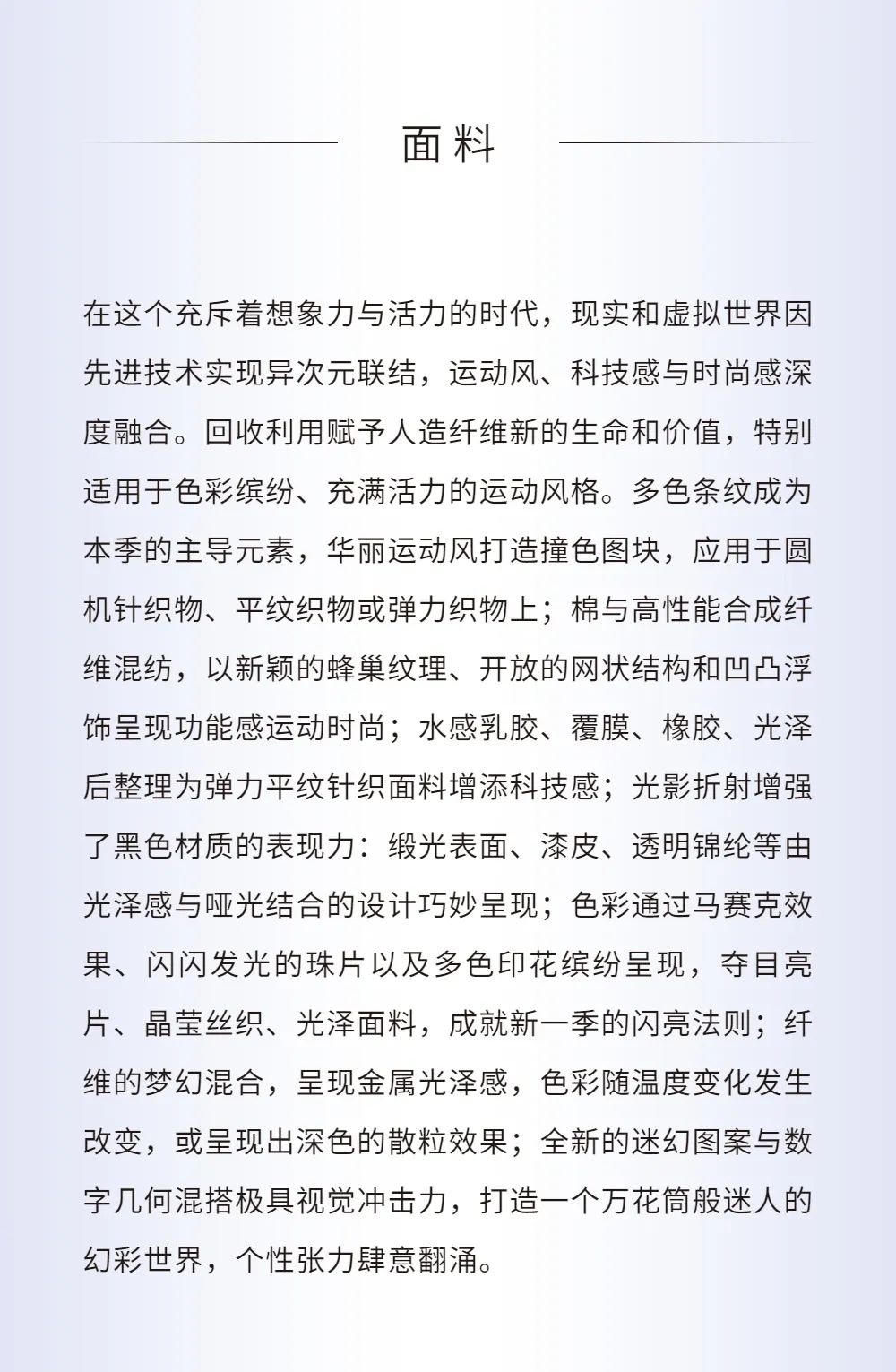 面料

在这个充斥着想象力与活力的时代，现实和虚拟世界因先进技术实现异次元联结，运动风、科技感与时尚感深度融合。回收利用赋予人造纤维新的生命和价值，特别适用于色彩缤纷、充满活力的运动风格。多色条纹成为本季的主导元素，华丽运动风打造撞色图块，应用于圆机针织物、平纹织物或弹力织物上；棉与高性能合成纤维混纺，以新颖的蜂巢纹理、开放的网状结构和凹凸浮饰呈现功能感运动时尚；水感乳胶、覆膜、橡胶、光泽后整理为弹力平纹针织面料增添科技感；光影折射增强了黑色材质的表现力：缎光表面、漆皮、透明锦纶等由光泽感与哑光结合的设计巧妙呈现；色彩通过马赛克效果、闪闪发光的珠片以及多色印花缤纷呈现，夺目亮片、晶莹丝织、光泽面料，成就新一季的闪亮法则；纤维的梦幻混合，呈现金属光泽感，色彩随温度变化发生改变，或呈现出深色的散粒效果；全新的迷幻图案与数字几何混搭极具视觉冲击力，打造一个万花筒般迷人的幻彩世界，个性张力肆意翻涌。